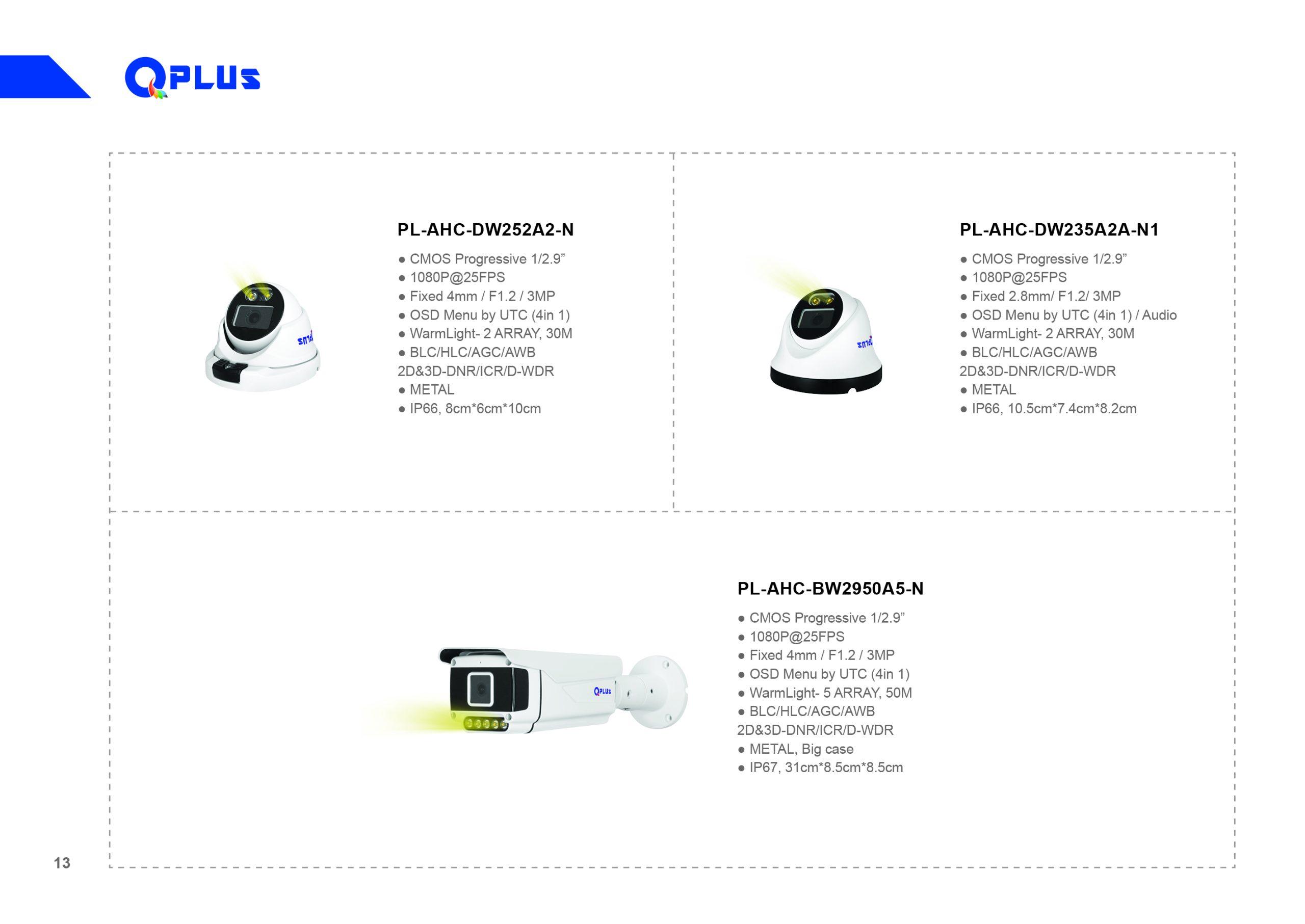 QPLUS

PL-AHC-DW252A2-N

● CMOS Progressive 1/2.9”
● 1080P@25FPS
● Fixed 4mm / F1.2 / 3MP
● OSD Menu by UTC (4in 1)
● WarmLight- 2 ARRAY, 30M
● BLC/HLC/AGC/AWB
2D&3D-DNR/ICR/D-WDR
● METAL
● IP66, 8cm*6cm*10cm

PL-AHC-DW235A2A-N1

● CMOS Progressive 1/2.9”
● 1080P@25FPS
● Fixed 2.8mm/ F1.2/ 3MP
● OSD Menu by UTC (4in 1) / Audio
● WarmLight- 2 ARRAY, 30M
● BLC/HLC/AGC/AWB
2D&3D-DNR/ICR/D-WDR
● METAL
● IP66, 10.5cm*7.4cm*8.2cm

QPLUS

PL-AHC-BW2950A5-N

● CMOS Progressive 1/2.9”
● 1080P@25FPS
● Fixed 4mm / F1.2 / 3MP
● OSD Menu by UTC (4in 1)
● WarmLight- 5 ARRAY, 50M
● BLC/HLC/AGC/AWB
2D&3D-DNR/ICR/D-WDR
● METAL, Big case
● IP67, 31cm*8.5cm*8.5cm

13